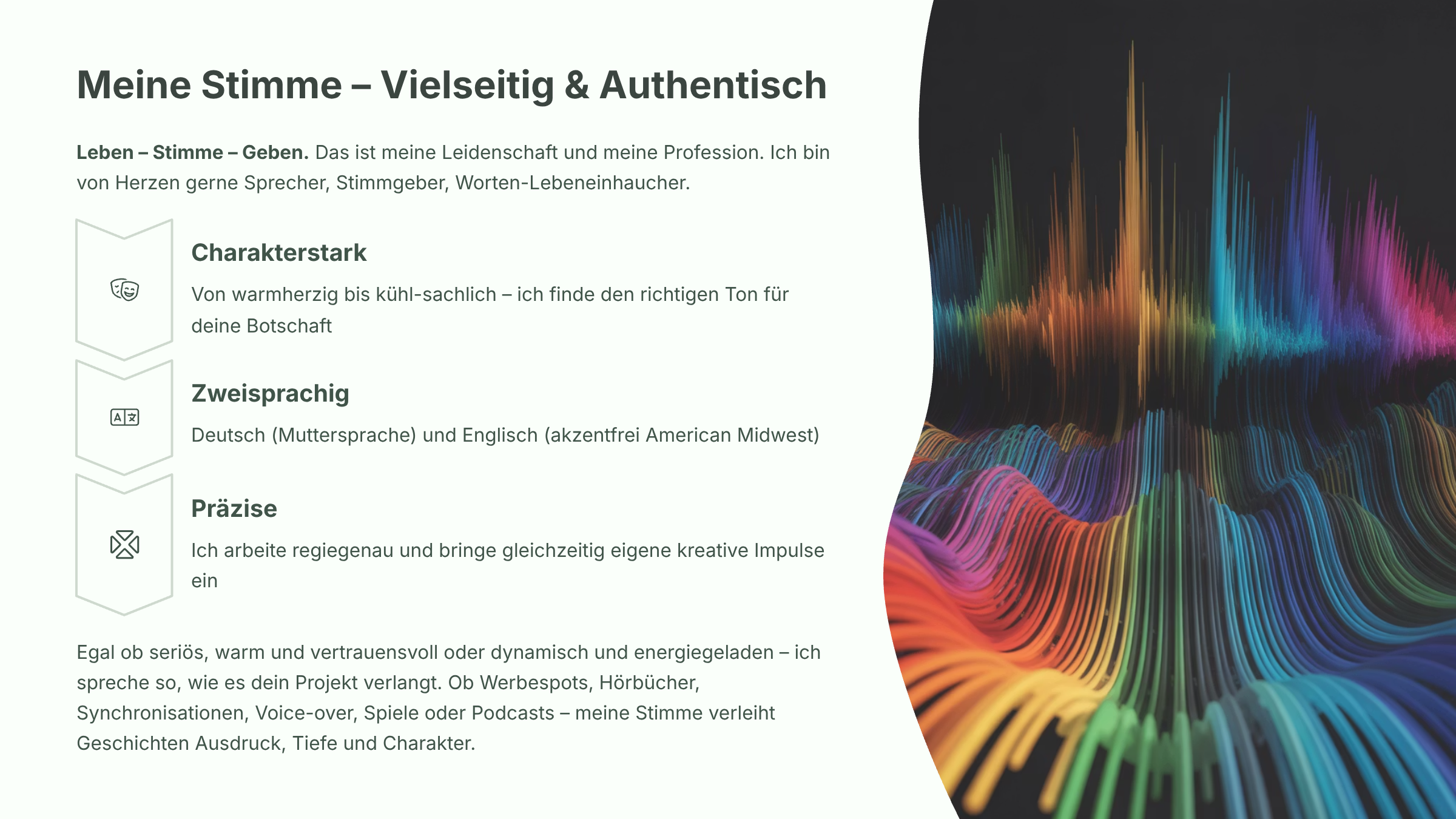 Meine Stimme – Vielseitig & Authentisch

Leben – Stimme – Geben. Das ist meine Leidenschaft und meine Profession. Ich bin von Herzen gerne Sprecher, Stimmgeber, Worten-Lebeneinhaucher.

Charakterstark

Von warmherzig bis kühl-sachlich – ich finde den richtigen Ton für deine Botschaft

Zweisprachig

Deutsch (Muttersprache) und Englisch (akzentfrei American Midwest)

Präzise

Ich arbeite regiegenau und bringe gleichzeitig eigene kreative Impulse ein

Egal ob seriös, warm und vertrauensvoll oder dynamisch und energiegeladen – ich spreche so, wie es dein Projekt verlangt. Ob Werbespots, Hörbücher, Synchronisationen, Voice-over, Spiele oder Podcasts – meine Stimme verleiht Geschichten Ausdruck, Tiefe und Charakter.